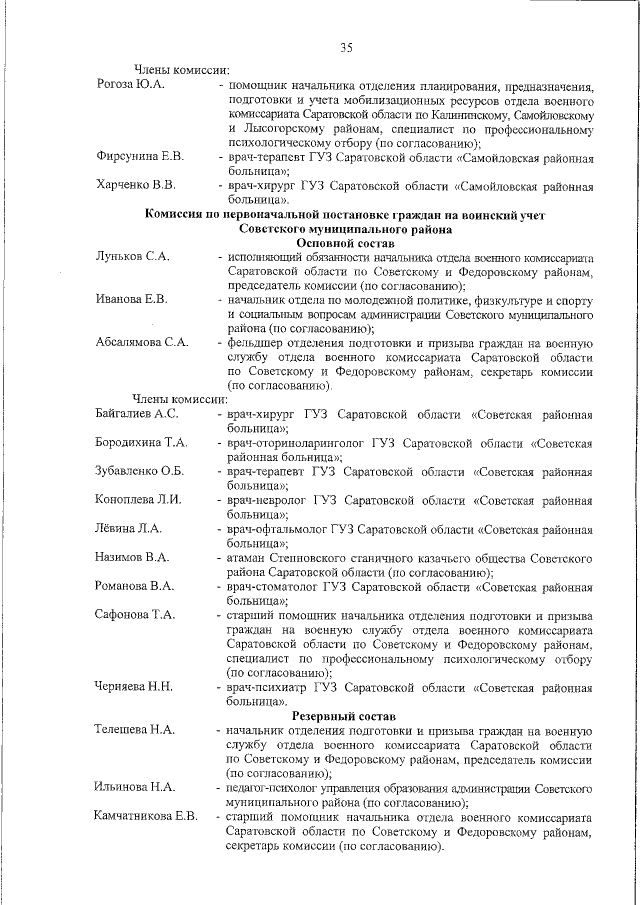 35

Члены комиссии:

Рогоза Ю.А. - помощник начальника отделения планирования, предназначения, подготовки и учета мобилизационных ресурсов отдела военного комиссариата Саратовской области по Калининскому, Самойловскому и Лысогорскому районам, специалист по профессиональному психологическому отбору (по согласованию);

Фирсунина Е.В. - врач-терапевт ГУЗ Саратовской области «Самойловская районная больница»;

Харченко В.В. - врач-хирург ГУЗ Саратовской области «Самойловская районная больница».

Комиссия по первоначальной постановке граждан на воинский учет Советского муниципального района

Основной состав

Луньков С.А. - исполняющий обязанности начальника отдела военного комиссариата Саратовской области по Советскому и Федоровскому районам, председатель комиссии (по согласованию);

Иванова Е.В. - начальник отдела по молодежной политике, физкультуре и спорту и социальным вопросам администрации Советского муниципального района (по согласованию);

Абсалямова С.А. - фельдшер отделения подготовки и призыва граждан на военную службу отдела военного комиссариата Саратовской области по Советскому и Федоровскому районам, секретарь комиссии (по согласованию).

Члены комиссии:

Байгалиев А.С. - врач-хирург ГУЗ Саратовской области «Советская районная больница»;

Бородихина Т.А. - врач-оториноларинголог ГУЗ Саратовской области «Советская районная больница»;

Зубавленко О.Б. - врач-терапевт ГУЗ Саратовской области «Советская районная больница»;

Коноплева Л.И. - врач-невролог ГУЗ Саратовской области «Советская районная больница»;

Лёвина Л.А. - врач-офтальмолог ГУЗ Саратовской области «Советская районная больница»;

Назимов В.А. - атаман Степновского станичного казачьего общества Советского района Саратовской области (по согласованию);

Романова В.А. - врач-стоматолог ГУЗ Саратовской области «Советская районная больница»;

Сафонова Т.А. - старший помощник начальника отделения подготовки и призыва граждан на военную службу отдела военного комиссариата Саратовской области по Советскому и Федоровскому районам, специалист по профессиональному психологическому отбору (по согласованию);

Черняева Н.Н. - врач-психиатр ГУЗ Саратовской области «Советская районная больница».

Резервный состав

Телешева Н.А. - начальник отделения подготовки и призыва граждан на военную службу отдела военного комиссариата Саратовской области по Советскому и Федоровскому районам, председатель комиссии (по согласованию);

Ильинова Н.А. - педагог-психолог управления образования администрации Советского муниципального района (по согласованию);

Камчатникова Е.В. - старший помощник начальника отдела военного комиссариата Саратовской области по Советскому и Федоровскому районам, секретарь комиссии (по согласованию).